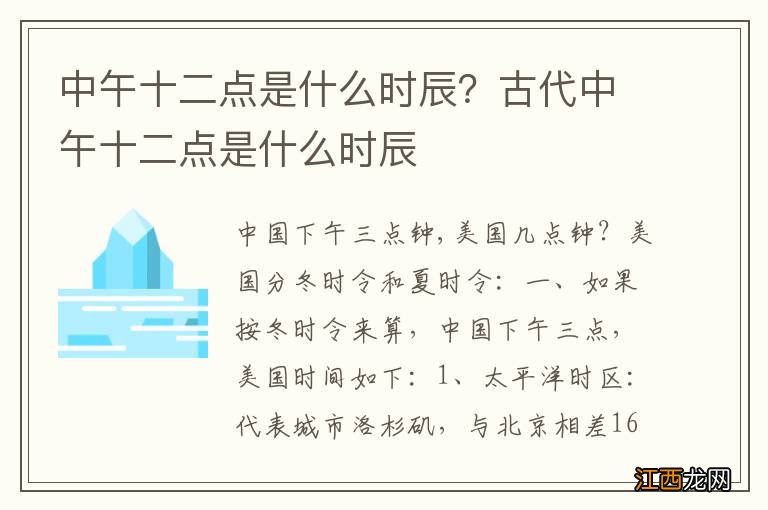 中午十二点是什么时辰？古代中午十二点是什么时辰

中国下午三点钟，美国几点钟？美国分冬时令和夏时令：一、如果按冬时令来算，中国下午三点，美国时间如下：1、太平洋时区：代表城市洛杉矶，与北京相差16

江西龙网